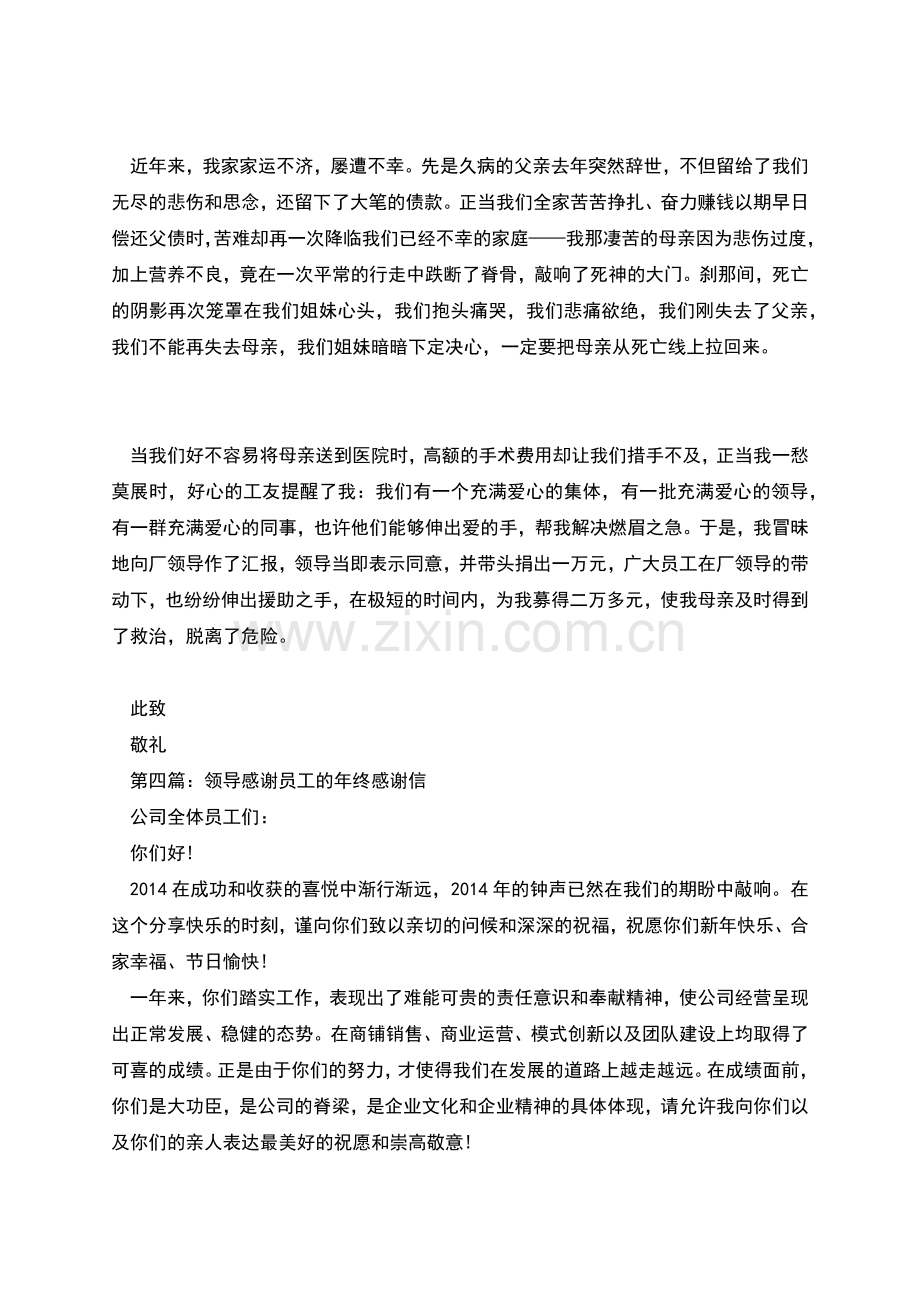 近年来，我家家运不济，屡遭不幸。先是久病的父亲去年突然辞世，不但留给了我们无尽的悲伤和思念，还留下了大笔的债款。正当我们全家苦苦挣扎、奋力赚钱以期早日偿还父债时，苦难却再一次降临我们已经不幸的家庭——我那凄苦的母亲因为悲伤过度，加上营养不良，竟在一次平常的行走中跌断了脊骨，敲响了死神的大门。刹那间，死亡的阴影再次笼罩在我们姐妹心头，我们抱头痛哭，我们悲痛欲绝，我们刚失去了父亲，我们不能再失去母亲，我们姐妹暗暗下定决心，一定要把母亲从死亡线上拉回来。

当我们好不容易将母亲送到医院时，高额的手术费用却让我们措手不及，正当我一愁莫展时，好心的工友提醒了我：我们有一个充满爱心的集体，有一批充满爱心的领导，有一群充满爱心的同事，也许他们能够伸出爱的手，帮我解决燃眉之急。于是，我冒昧地向厂领导作了汇报，领导当即表示同意，并带头捐出一万元，广大员工在厂领导的带动下，也纷纷伸出援助之手，在极短的时间内，为我募得二万多元，使我母亲及时得到了救治，脱离了危险。

此致

敬礼

第四篇：领导感谢员工的年终感谢信

公司全体员工们：

你们好！

2014在成功和收获的喜悦中渐行渐远，2014年的钟声已然在我们的期盼中敲响。在这个分享快乐的时刻，谨向你们致以亲切的问候和深深的祝福，祝愿你们新年快乐、合家幸福、节日愉快！

一年来，你们踏实工作，表现出了难能可贵的责任意识和奉献精神，使公司经营呈现出正常发展、稳健的态势。在商铺销售、商业运营、模式创新以及团队建设上均取得了可喜的成绩。正是由于你们的努力，才使得我们在发展的道路上越走越远。在成绩面前，你们是大功臣，是公司的脊梁，是企业文化和企业精神的具体体现，请允许我向你们以及你们的亲人表达最美好的祝愿和崇高敬意！

www.zixin.com.cn